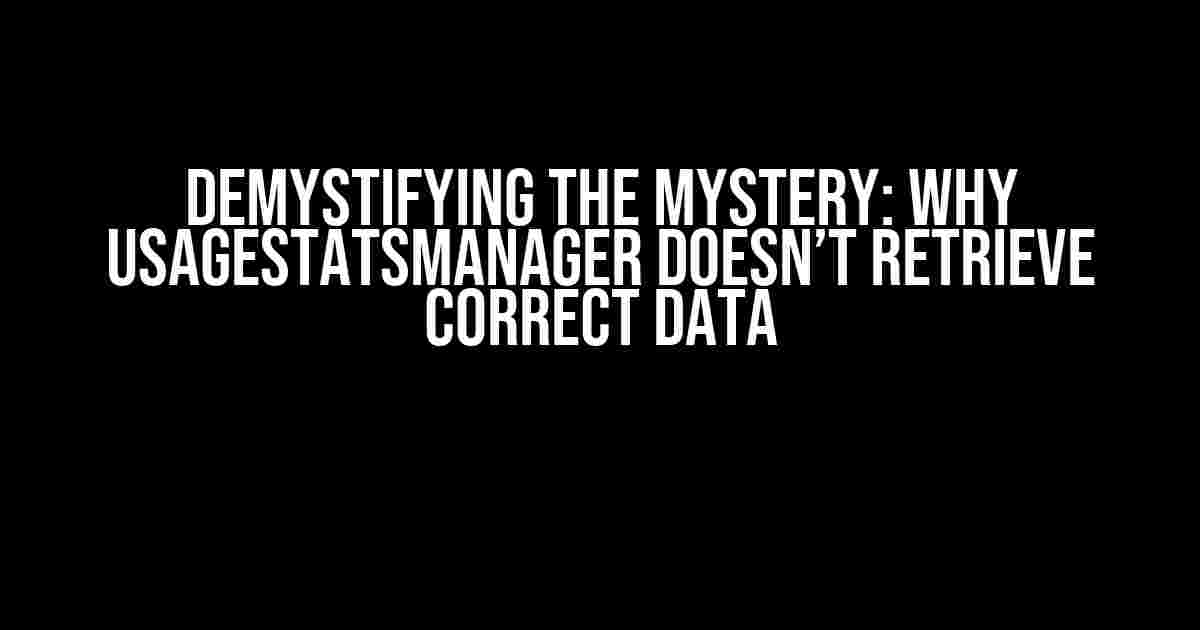 DEMYSTIFYING THE MYSTERY: WHY USAGESTATSMANAGER DOESN'T RETRIEVE CORRECT DATA